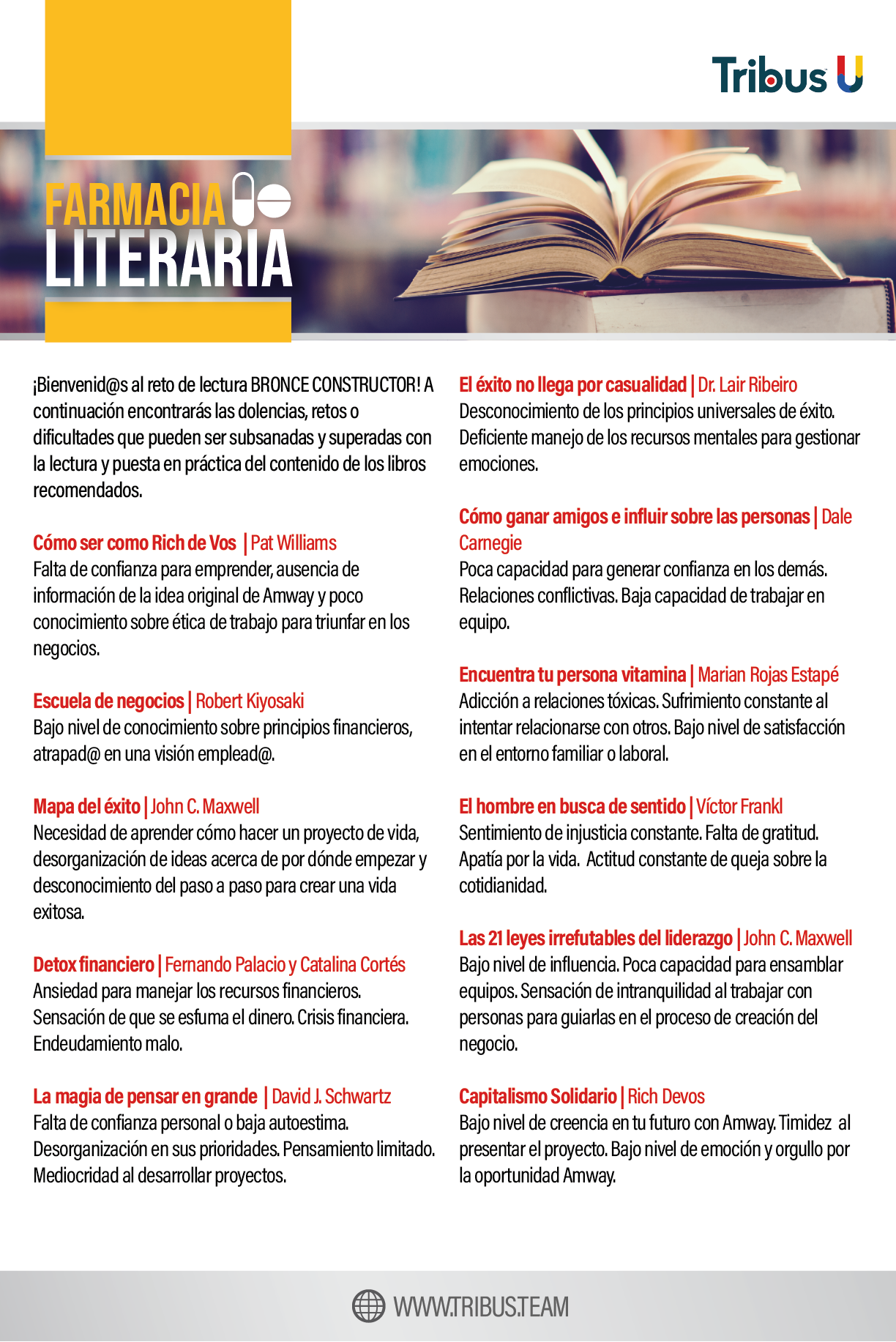 Tribus U

FARMACIA
LITERARIA

¡Bienvenid@s al reto de lectura BRONCE CONSTRUCTOR! A continuación encontrarás las dolencias, retos o dificultades que pueden ser subsanadas y superadas con la lectura y puesta en práctica del contenido de los libros recomendados.

Cómo ser como Rich de Vos | Pat Williams
Falta de confianza para emprender, ausencia de información de la idea original de Amway y poco conocimiento sobre ética de trabajo para triunfar en los negocios.

Escuela de negocios | Robert Kiyosaki
Bajo nivel de conocimiento sobre principios financieros, atrapad@ en una visión emplead@.

Mapa del éxito | John C. Maxwell
Necesidad de aprender cómo hacer un proyecto de vida, desorganización de ideas acerca de por dónde empezar y desconocimiento del paso a paso para crear una vida exitosa.

Detox financiero | Fernando Palacio y Catalina Cortés
Ansiedad para manejar los recursos financieros. Sensación de que se esfuma el dinero. Crisis financiera. Endeudamiento malo.

La magia de pensar en grande | David J. Schwartz
Falta de confianza personal o baja autoestima. Desorganización en sus prioridades. Pensamiento limitado. Mediocridad al desarrollar proyectos.

El éxito no llega por casualidad | Dr. Lair Ribeiro
Desconocimiento de los principios universales de éxito. Deficiente manejo de los recursos mentales para gestionar emociones.

Cómo ganar amigos e influir sobre las personas | Dale Carnegie
Poca capacidad para generar confianza en los demás. Relaciones conflictivas. Baja capacidad de trabajar en equipo.

Encuentra tu persona vitamina | Marian Rojas Estapé
Adicción a relaciones tóxicas. Sufrimiento constante al intentar relacionarse con otros. Bajo nivel de satisfacción en el entorno familiar o laboral.

El hombre en busca de sentido | Víctor Frankl
Sentimiento de injusticia constante. Falta de gratitud. Apatía por la vida. Actitud constante de queja sobre la cotidianidad.

Las 21 leyes irrefutables del liderazgo | John C. Maxwell
Bajo nivel de influencia. Poca capacidad para ensamblar equipos. Sensación de intranquilidad al trabajar con personas para guiarlas en el proceso de creación del negocio.

Capitalismo Solidario | Rich Devos
Bajo nivel de creencia en tu futuro con Amway. Timidez al presentar el proyecto. Bajo nivel de emoción y orgullo por la oportunidad Amway.

WWW.TRIBUS.TEAM